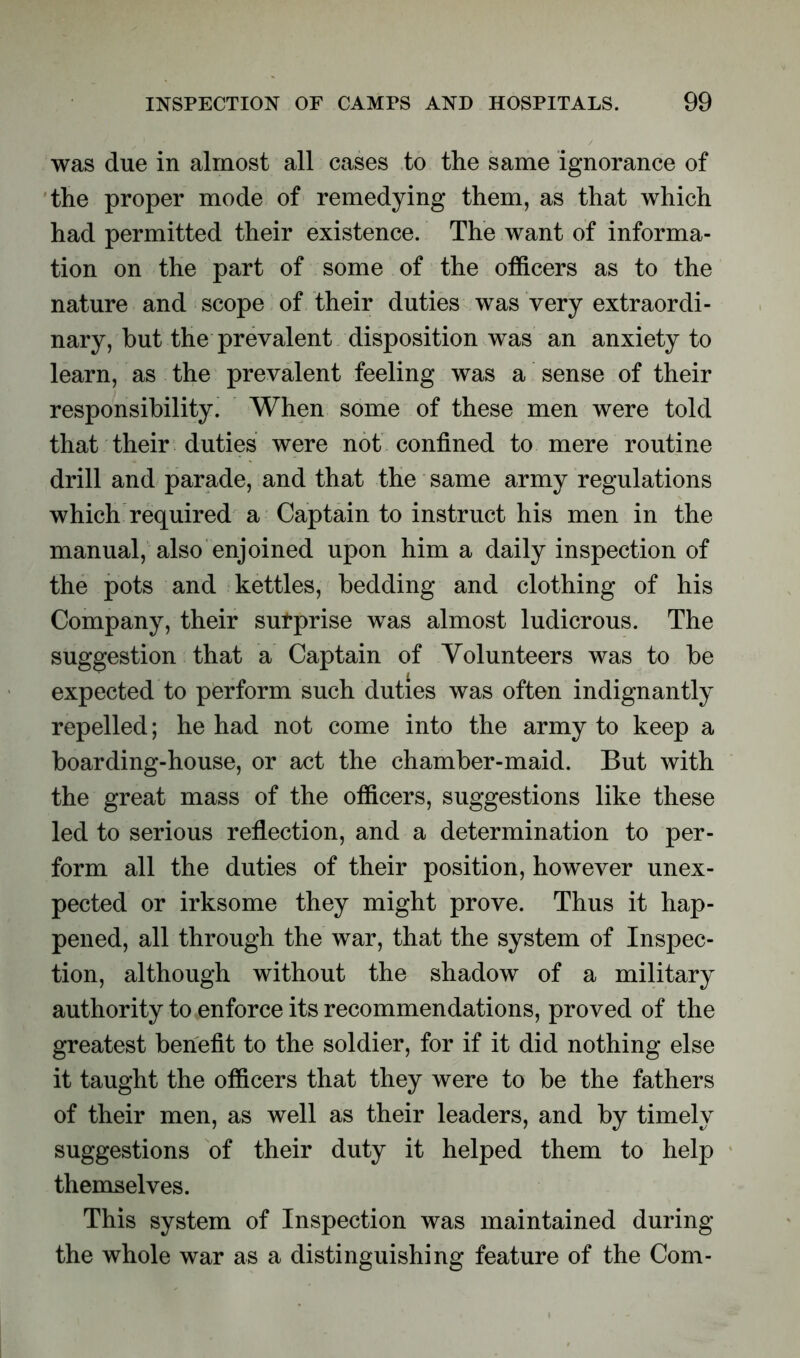 INSPECTION OF CAMPS AND HOSPITALS. 99

was due in almost all cases to the same ignorance of the proper mode of remedying them, as that which had permitted their existence. The want of information on the part of some of the officers as to the nature and scope of their duties was very extraordinary, but the prevalent disposition was an anxiety to learn, as the prevalent feeling was a sense of their responsibility. When some of these men were told that their duties were not confined to mere routine drill and parade, and that the same army regulations which required a Captain to instruct his men in the manual, also enjoined upon him a daily inspection of the pots and kettles, bedding and clothing of his Company, their surprise was almost ludicrous. The suggestion that a Captain of Volunteers was to be expected to perform such duties was often indignantly repelled; he had not come into the army to keep a boarding-house, or act the chamber-maid. But with the great mass of the officers, suggestions like these led to serious reflection, and a determination to perform all the duties of their position, however unexpected or irksome they might prove. Thus it happened, all through the war, that the system of Inspection, although without the shadow of a military authority to enforce its recommendations, proved of the greatest benefit to the soldier, for if it did nothing else it taught the officers that they were to be the fathers of their men, as well as their leaders, and by timely suggestions of their duty it helped them to help themselves.

This system of Inspection was maintained during the whole war as a distinguishing feature of the Com-